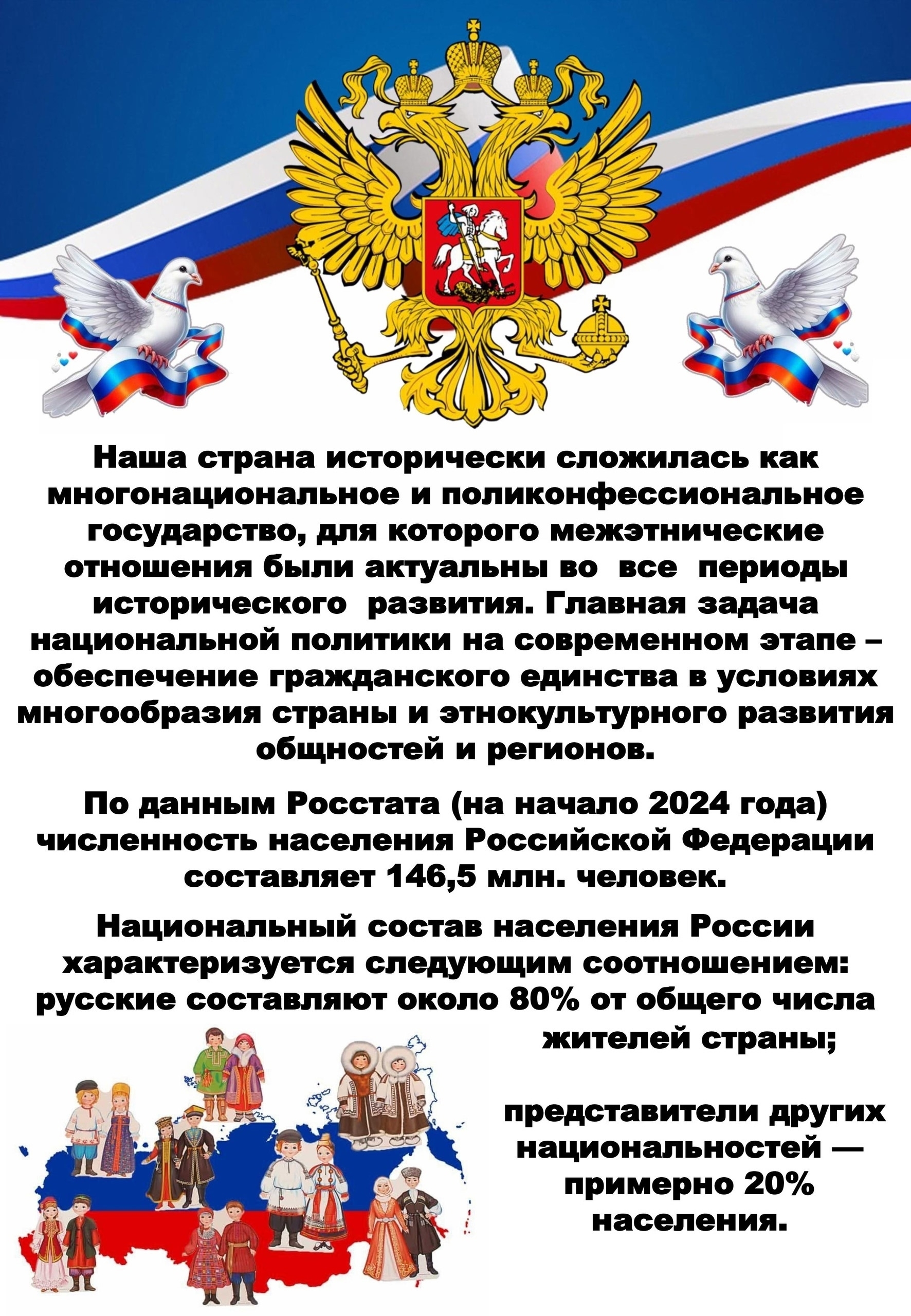 Наша страна исторически сложилась как многонациональное и поликонфессиональное государство, для которого межэтнические отношения были актуальны во все периоды исторического развития. Главная задача национальной политики на современном этапе – обеспечение гражданского единства в условиях многообразия страны и этнокультурного развития общностей и регионов.

По данным Росстата (на начало 2024 года) численность населения Российской Федерации составляет 146,5 млн. человек.

Национальный состав населения России характеризуется следующим соотношением: русские составляют около 80% от общего числа жителей страны;

представители других национальностей — примерно 20% населения.